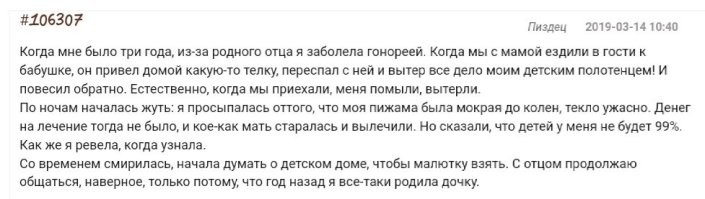 #106307

Пиздец 2019-03-14 10:40

Когда мне было три года, из-за родного отца я заболела гонореей. Когда мы с мамой ездили в гости к бабушке, он привел домой какую-то телку, переспал с ней и вытер все дело моим детским полотенцем! И повесил обратно. Естественно, когда мы приехали, меня помыли, вытерли.
По ночам началась жуть: я просыпалась оттого, что моя пижама была мокрая до колен, текло ужасно. Денег на лечение тогда не было, и кое-как мать старалась и вылечили. Но сказали, что детей у меня не будет 99%. Как же я ревела, когда узнала.
Со временем смирилась, начала думать о детском доме, чтобы малютку взять. С отцом продолжаю общаться, наверное, только потому, что год назад я все-таки родила дочку.